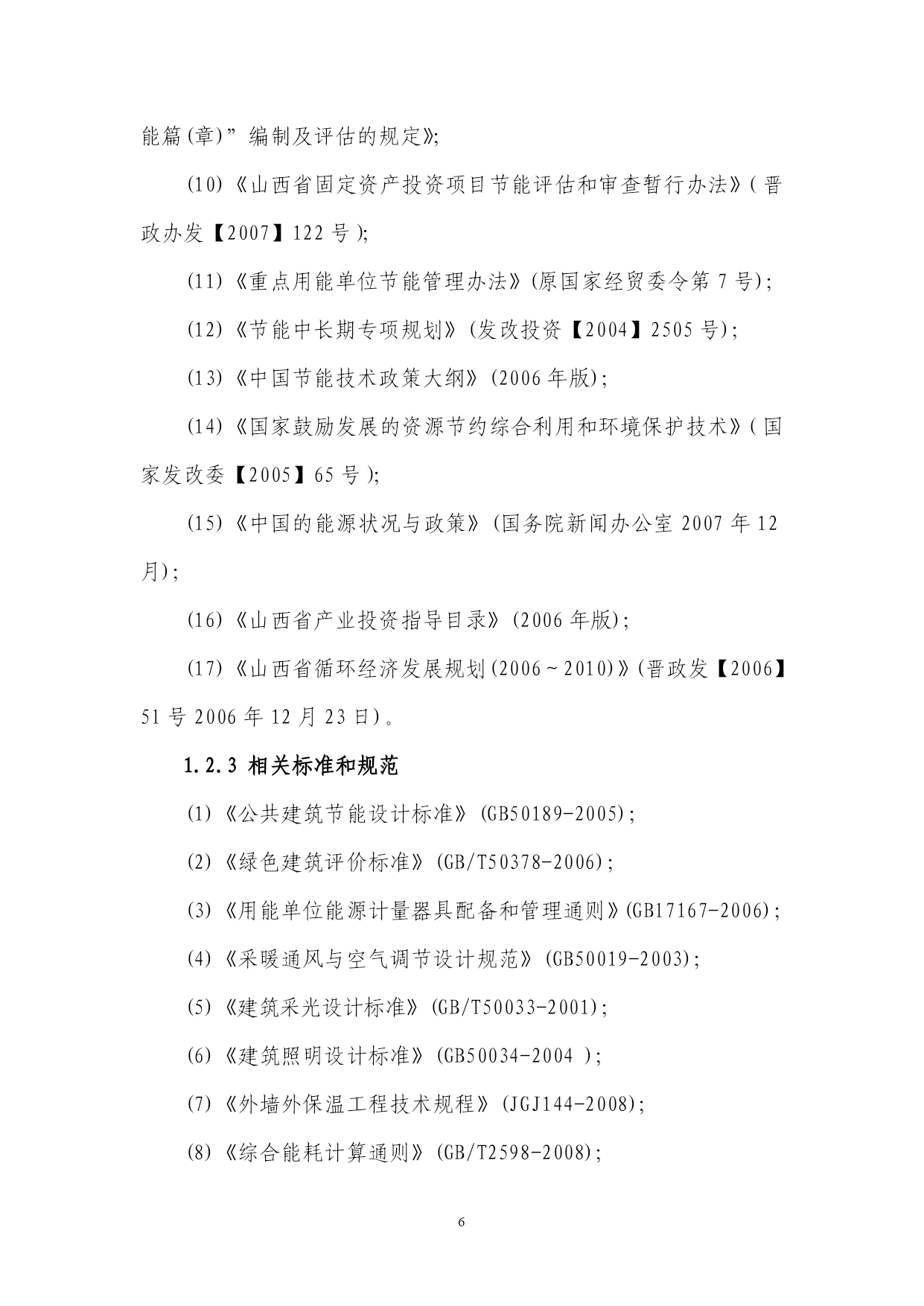 能篇(章)”编制及评估的规定》;

(10)《山西省固定资产投资项目节能评估和审查暂行办法》(晋政办发【2007】122号);

(11)《重点用能单位节能管理办法》(原国家经贸委令第7号);

(12)《节能中长期专项规划》(发改投资【2004】2505号);

(13)《中国节能技术政策大纲》(2006年版);

(14)《国家鼓励发展的资源节约综合利用和环境保护技术》(国家发改委【2005】65号);

(15)《中国的能源状况与政策》(国务院新闻办公室2007年12月);

(16)《山西省产业投资指导目录》(2006年版);

(17)《山西省循环经济发展规划(2006~2010)》(晋政发【2006】51号2006年12月23日)。

1.2.3 相关标准和规范

(1)《公共建筑节能设计标准》(GB50189-2005);

(2)《绿色建筑评价标准》(GB/T50378-2006);

(3)《用能单位能源计量器具配备和管理通则》(GB17167-2006);

(4)《采暖通风与空气调节设计规范》(GB50019-2003);

(5)《建筑采光设计标准》(GB/T50033-2001);

(6)《建筑照明设计标准》(GB50034-2004 );

(7)《外墙外保温工程技术规程》(JGJ144-2008);

(8)《综合能耗计算通则》(GB/T2598-2008);

6